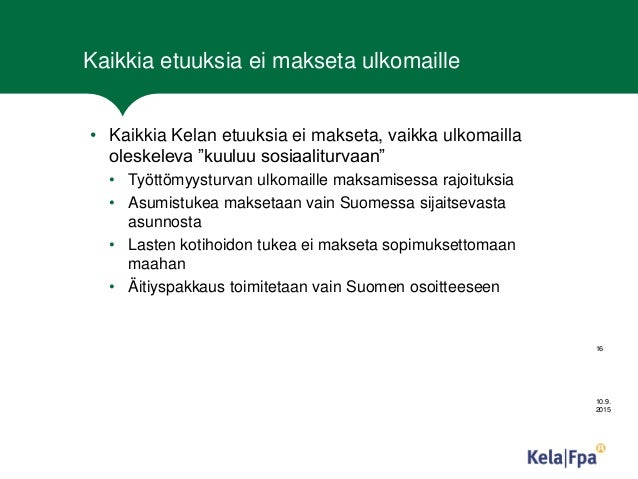 Kaikkia etuuksia ei makseta ulkomaille

• Kaikkia Kelan etuuksia ei makseta, vaikka ulkomailla oleskeleva ”kuuluu sosiaaliturvaan”
  • Työttömyysturvan ulkomaille maksamisessa rajoituksia
  • Asumistukea maksetaan vain Suomessa sijaitsevasta asunnosta
  • Lasten kotihoidon tukea ei makseta sopimuksettomaan maahan
  • Äitiyspakkaus toimitetaan vain Suomen osoitteeseen

16

10.9. 2015

Kela|Fpa